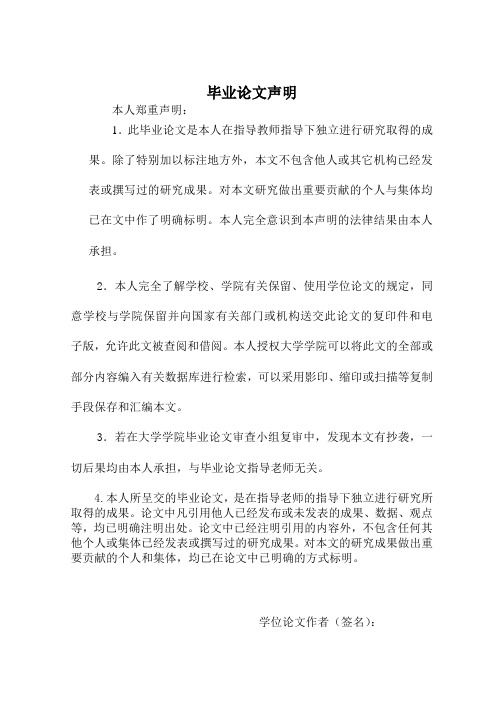 毕业论文声明

本人郑重声明：

1．此毕业论文是本人在指导教师指导下独立进行研究取得的成果。除了特别加以标注地方外，本文不包含他人或其它机构已经发表或撰写过的研究成果。对本文研究做出重要贡献的个人与集体均已在文中作了明确标明。本人完全意识到本声明的法律结果由本人承担。

2．本人完全了解学校、学院有关保留、使用学位论文的规定，同意学校与学院保留并向国家有关部门或机构送交此论文的复印件和电子版，允许此文被查阅和借阅。本人授权大学学院可以将此文的全部或部分内容编入有关数据库进行检索，可以采用影印、缩印或扫描等复制手段保存和汇编本文。

3．若在大学学院毕业论文审查小组复审中，发现本文有抄袭，一切后果均由本人承担，与毕业论文指导老师无关。

4.本人所呈交的毕业论文，是在指导老师的指导下独立进行研究所取得的成果。论文中凡引用他人已经发布或未发表的成果、数据、观点等，均已明确注明出处。论文中已经注明引用的内容外，不包含任何其他个人或集体已经发表或撰写过的研究成果。对本文的研究成果做出重要贡献的个人和集体，均已在论文中已明确的方式标明。

学位论文作者（签名）：